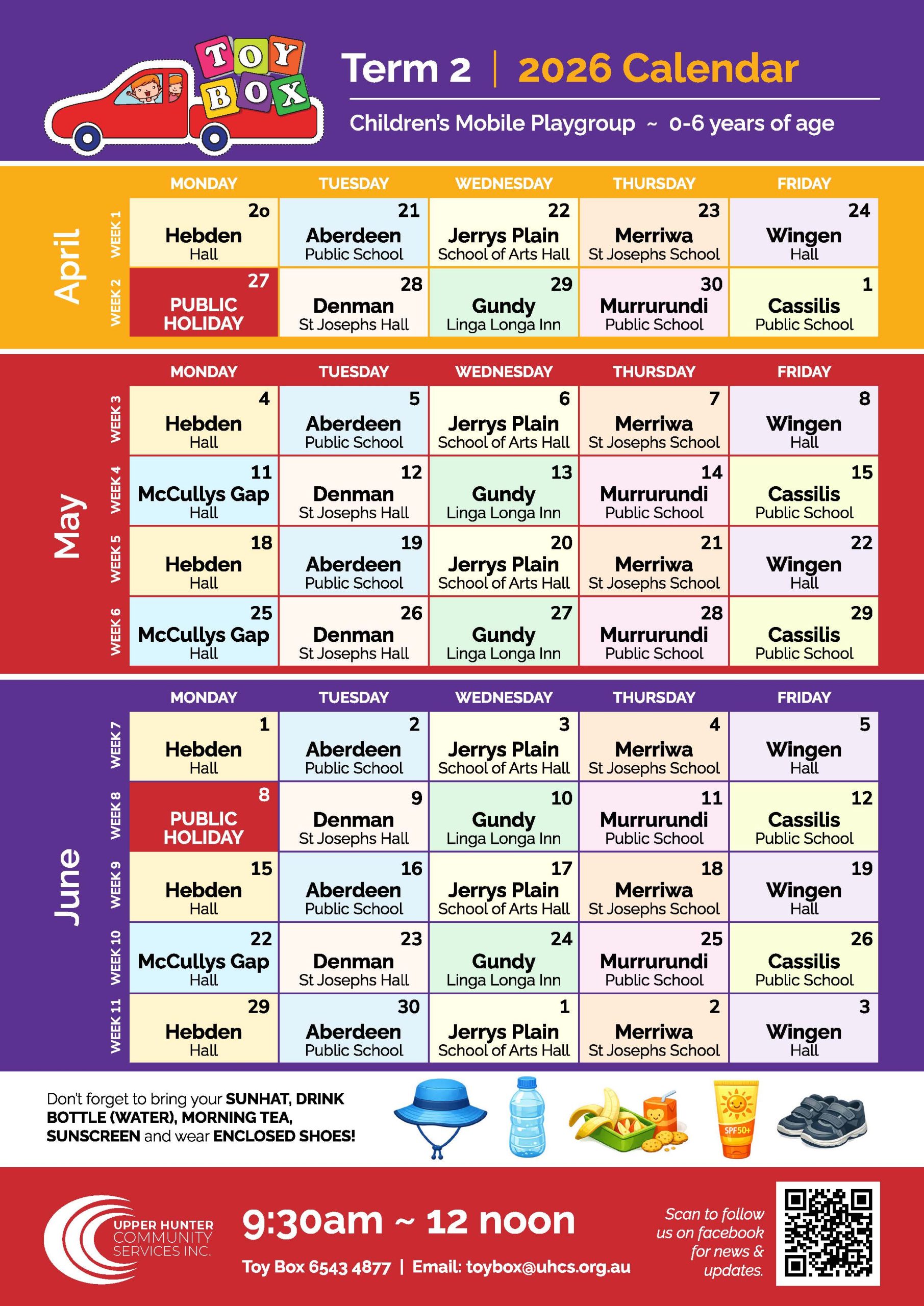 TOY BOX

Term 2 | 2026 Calendar

Children's Mobile Playgroup ~ 0-6 years of age

April

| | MONDAY | TUESDAY | WEDNESDAY | THURSDAY | FRIDAY |
|---|---|---|---|---|---|
| WEEK 1 | 2o Hebden Hall | 21 Aberdeen Public School | 22 Jerrys Plain School of Arts Hall | 23 Merriwa St Josephs School | 24 Wingen Hall |
| WEEK 2 | 27 PUBLIC HOLIDAY | 28 Denman St Josephs Hall | 29 Gundy Linga Longa Inn | 30 Murrurundi Public School | 1 Cassilis Public School |

May

| | MONDAY | TUESDAY | WEDNESDAY | THURSDAY | FRIDAY |
|---|---|---|---|---|---|
| WEEK 3 | 4 Hebden Hall | 5 Aberdeen Public School | 6 Jerrys Plain School of Arts Hall | 7 Merriwa St Josephs School | 8 Wingen Hall |
| WEEK 4 | 11 McCullys Gap Hall | 12 Denman St Josephs Hall | 13 Gundy Linga Longa Inn | 14 Murrurundi Public School | 15 Cassilis Public School |
| WEEK 5 | 18 Hebden Hall | 19 Aberdeen Public School | 20 Jerrys Plain School of Arts Hall | 21 Merriwa St Josephs School | 22 Wingen Hall |
| WEEK 6 | 25 McCullys Gap Hall | 26 Denman St Josephs Hall | 27 Gundy Linga Longa Inn | 28 Murrurundi Public School | 29 Cassilis Public School |

June

| | MONDAY | TUESDAY | WEDNESDAY | THURSDAY | FRIDAY |
|---|---|---|---|---|---|
| WEEK 7 | 1 Hebden Hall | 2 Aberdeen Public School | 3 Jerrys Plain School of Arts Hall | 4 Merriwa St Josephs School | 5 Wingen Hall |
| WEEK 8 | 8 PUBLIC HOLIDAY | 9 Denman St Josephs Hall | 10 Gundy Linga Longa Inn | 11 Murrurundi Public School | 12 Cassilis Public School |
| WEEK 9 | 15 Hebden Hall | 16 Aberdeen Public School | 17 Jerrys Plain School of Arts Hall | 18 Merriwa St Josephs School | 19 Wingen Hall |
| WEEK 10 | 22 McCullys Gap Hall | 23 Denman St Josephs Hall | 24 Gundy Linga Longa Inn | 25 Murrurundi Public School | 26 Cassilis Public School |
| WEEK 11 | 29 Hebden Hall | 30 Aberdeen Public School | 1 Jerrys Plain School of Arts Hall | 2 Merriwa St Josephs School | 3 Wingen Hall |

Don't forget to bring your SUNHAT, DRINK BOTTLE (WATER), MORNING TEA, SUNSCREEN and wear ENCLOSED SHOES!

SPF50+

UPPER HUNTER COMMUNITY SERVICES INC.

9:30am ~ 12 noon

Toy Box 6543 4877 | Email: toybox@uhcs.org.au

Scan to follow us on facebook for news & updates.